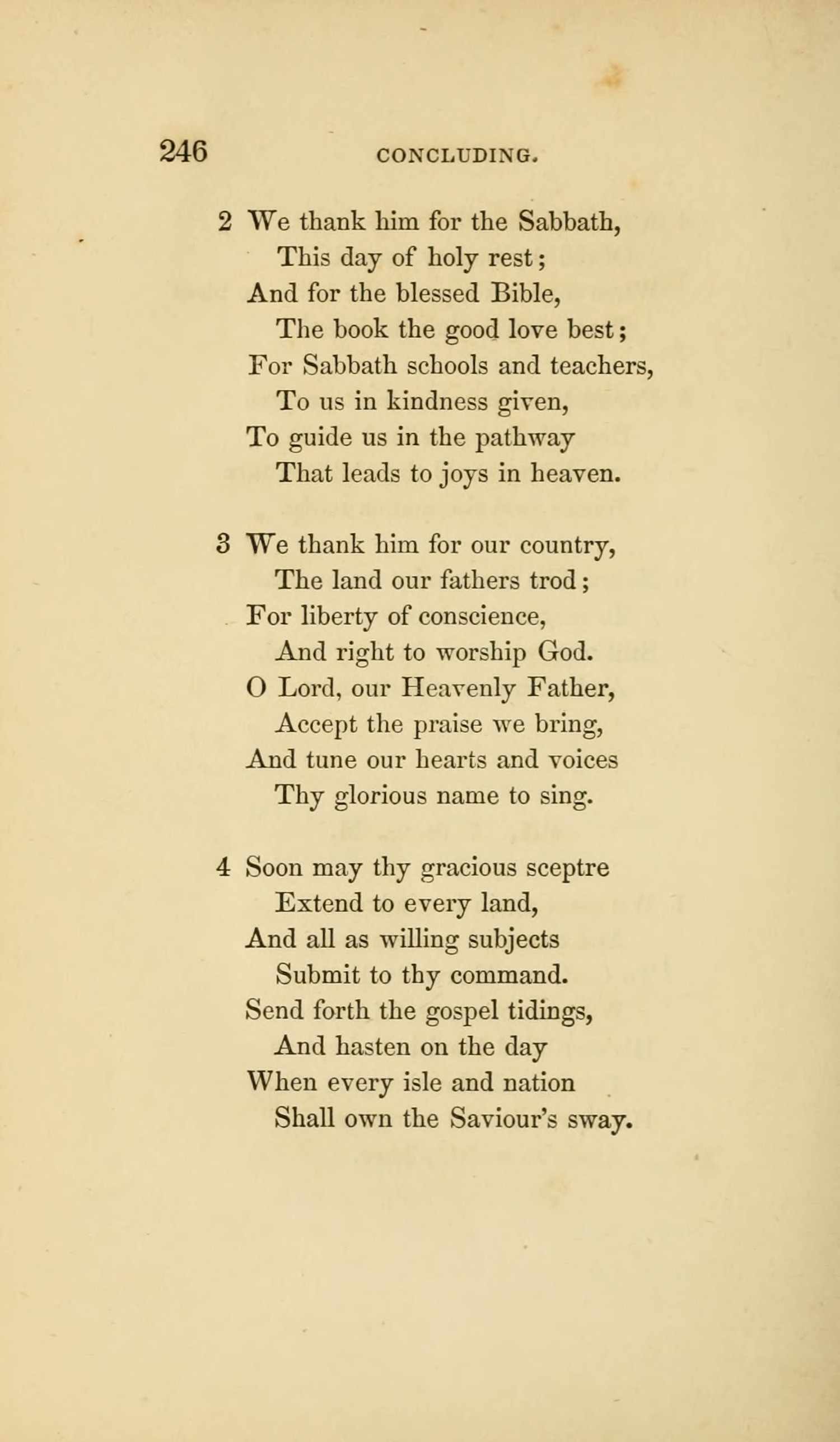 246 CONCLUDING.

2 We thank him for the Sabbath,
This day of holy rest;
And for the blessed Bible,
The book the good love best;
For Sabbath schools and teachers,
To us in kindness given,
To guide us in the pathway
That leads to joys in heaven.

3 We thank him for our country,
The land our fathers trod;
For liberty of conscience,
And right to worship God.
O Lord, our Heavenly Father,
Accept the praise we bring,
And tune our hearts and voices
Thy glorious name to sing.

4 Soon may thy gracious sceptre
Extend to every land,
And all as willing subjects
Submit to thy command.
Send forth the gospel tidings,
And hasten on the day
When every isle and nation
Shall own the Saviour's sway.